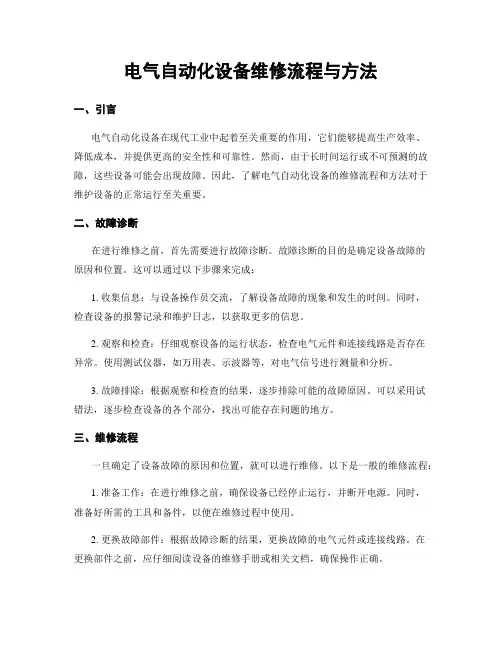 电气自动化设备维修流程与方法

一、引言

电气自动化设备在现代工业中起着至关重要的作用，它们能够提高生产效率、降低成本，并提供更高的安全性和可靠性。然而，由于长时间运行或不可预测的故障，这些设备可能会出现故障。因此，了解电气自动化设备的维修流程和方法对于维护设备的正常运行至关重要。

二、故障诊断

在进行维修之前，首先需要进行故障诊断。故障诊断的目的是确定设备故障的原因和位置。这可以通过以下步骤来完成：

1. 收集信息：与设备操作员交流，了解设备故障的现象和发生的时间。同时，检查设备的报警记录和维护日志，以获取更多的信息。

2. 观察和检查：仔细观察设备的运行状态，检查电气元件和连接线路是否存在异常。使用测试仪器，如万用表、示波器等，对电气信号进行测量和分析。

3. 故障排除：根据观察和检查的结果，逐步排除可能的故障原因。可以采用试错法，逐步检查设备的各个部分，找出可能存在问题的地方。

三、维修流程

一旦确定了设备故障的原因和位置，就可以进行维修。以下是一般的维修流程：

1. 准备工作：在进行维修之前，确保设备已经停止运行，并断开电源。同时，准备好所需的工具和备件，以便在维修过程中使用。

2. 更换故障部件：根据故障诊断的结果，更换故障的电气元件或连接线路。在更换部件之前，应仔细阅读设备的维修手册或相关文档，确保操作正确。